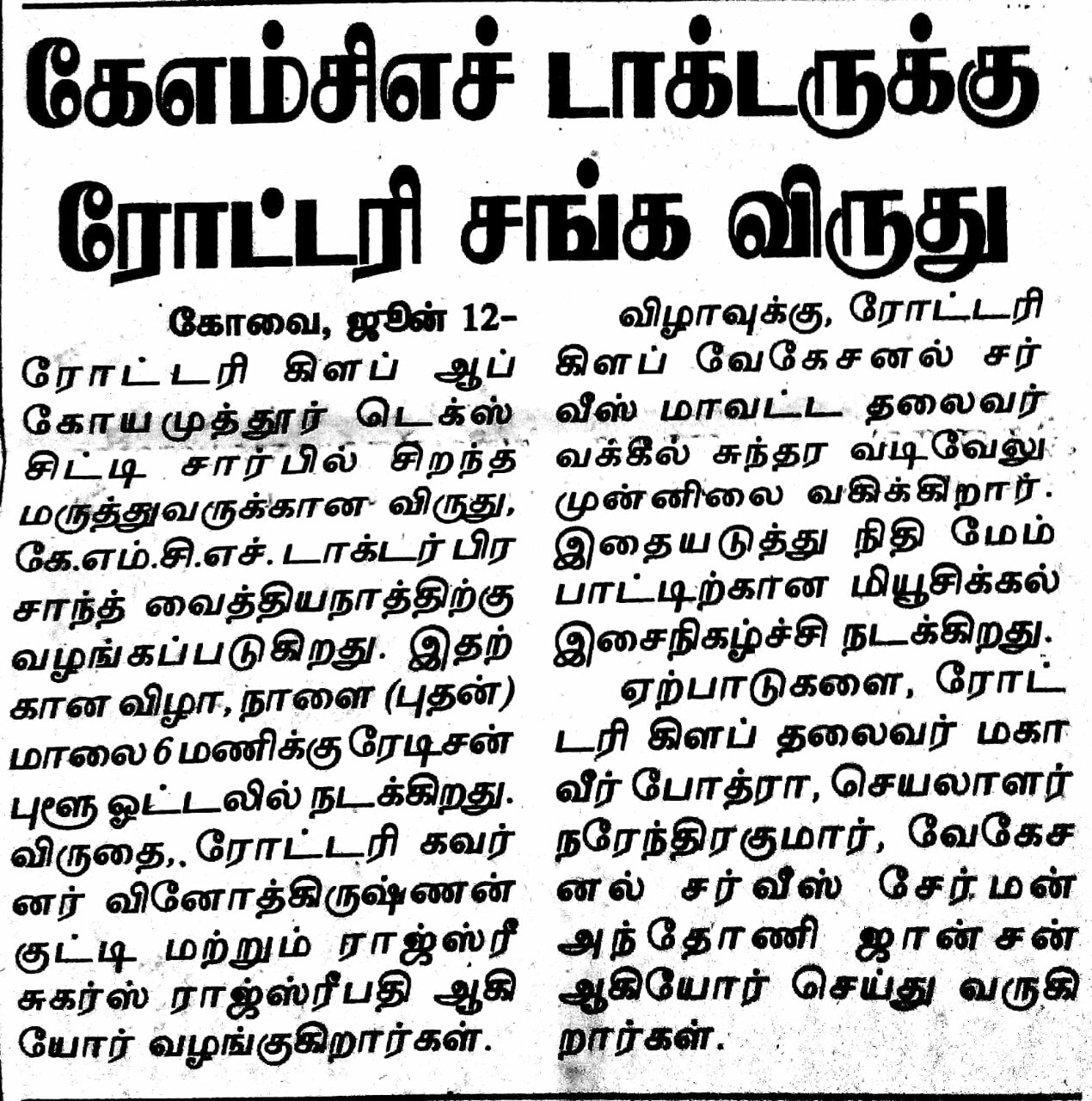 கேஎம்சிஎச் டாக்டருக்கு ரோட்டரி சங்க விருது

கோவை, ஜூன் 12-

ரோட்டரி கிளப் ஆப் கோயமுத்தூர் டெக்ஸ் சிட்டி சார்பில் சிறந்த மருத்துவருக்கான விருது, கே.எம்.சி.எச். டாக்டர் பிரசாந்த் வைத்தியநாத்திற்கு வழங்கப்படுகிறது. இதற்கான விழா, நாளை (புதன்) மாலை 6 மணிக்கு ரேடிசன் புளூ ஓட்டலில் நடக்கிறது. விருதை,. ரோட்டரி கவர்னர் வினோத்கிருஷ்ணன் குட்டி மற்றும் ராஜ்ஸ்ரீ சுகர்ஸ் ராஜ்ஸ்ரீபதி ஆகியோர் வழங்குகிறார்கள்.

விழாவுக்கு, ரோட்டரி கிளப் வேகேசனல் சர்வீஸ் மாவட்ட தலைவர் வக்கீல் சுந்தர வடிவேலு முன்னிலை வகிக்கிறார். இதையடுத்து நிதி மேம்பாட்டிற்கான மியூசிக்கல் இசைநிகழ்ச்சி நடக்கிறது.

ஏற்பாடுகளை, ரோட்டரி கிளப் தலைவர் மகாவீர் போத்ரா, செயலாளர் நரேந்திரகுமார், வேகேசனல் சர்வீஸ் சேர்மன் அந்தோணி ஜான்சன் ஆகியோர் செய்து வருகிறார்கள்.